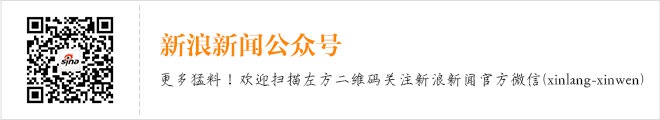 sina

新浪新闻公众号

更多猛料！欢迎扫描左方二维码关注新浪新闻官方微信(xinlang-xinwen)